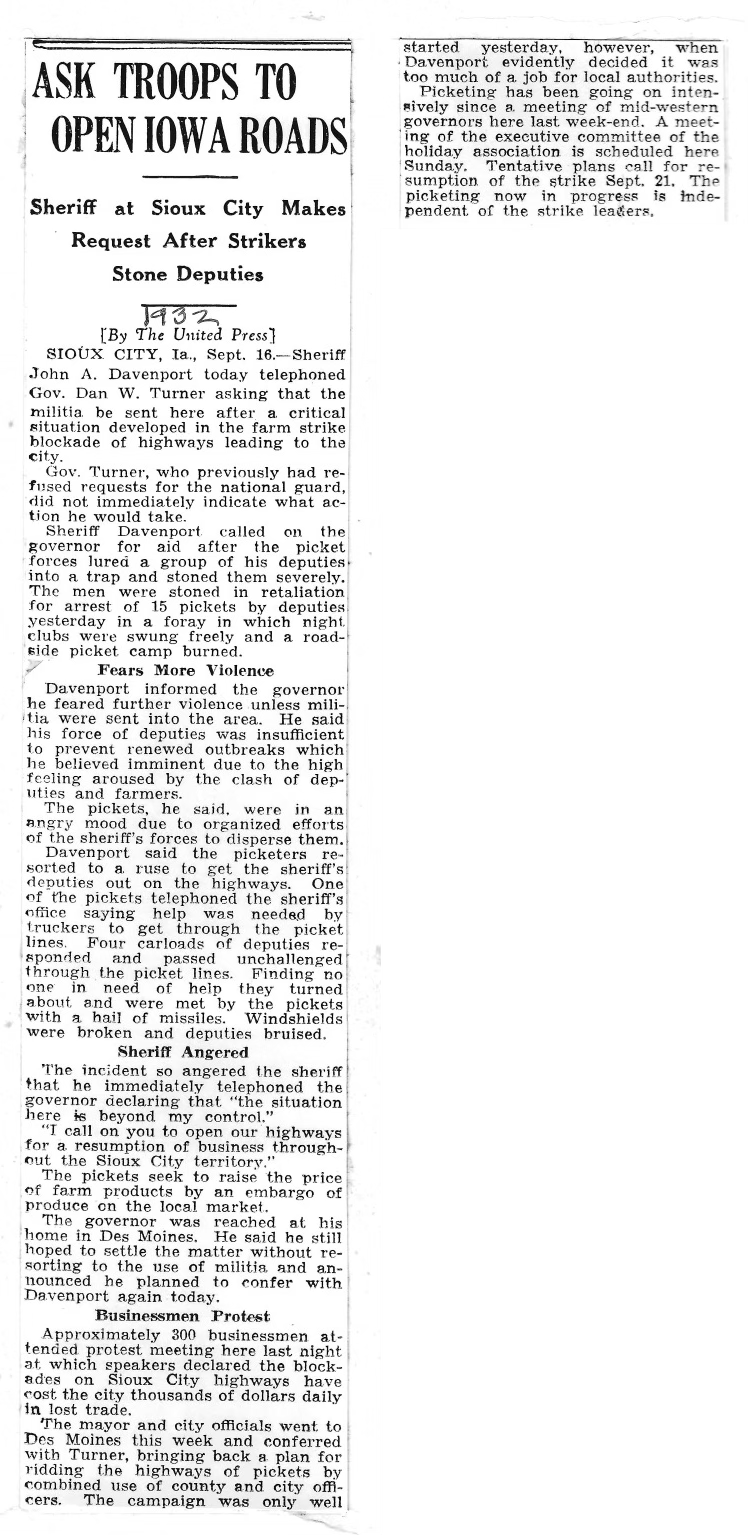 ASK TROOPS TO OPEN IOWA ROADS

Sheriff at Sioux City Makes Request After Strikers Stone Deputies

1932

[By The United Press]

SIOUX CITY, Ia., Sept. 16.—Sheriff John A. Davenport today telephoned Gov. Dan W. Turner asking that the militia be sent here after a critical situation developed in the farm strike blockade of highways leading to the city.

Gov. Turner, who previously had refused requests for the national guard, did not immediately indicate what action he would take.

Sheriff Davenport called on the governor for aid after the picket forces lured a group of his deputies into a trap and stoned them severely. The men were stoned in retaliation for arrest of 15 pickets by deputies yesterday in a foray in which night clubs were swung freely and a roadside picket camp burned.

Fears More Violence

Davenport informed the governor he feared further violence unless militia were sent into the area. He said his force of deputies was insufficient to prevent renewed outbreaks which he believed imminent due to the high feeling aroused by the clash of deputies and farmers.

The pickets, he said, were in an angry mood due to organized efforts of the sheriff's forces to disperse them.

Davenport said the picketers resorted to a ruse to get the sheriff's deputies out on the highways. One of the pickets telephoned the sheriff's office saying help was needed by truckers to get through the picket lines. Four carloads of deputies responded and passed unchallenged through the picket lines. Finding no one in need of help they turned about and were met by the pickets with a hail of missiles. Windshields were broken and deputies bruised.

Sheriff Angered

The incident so angered the sheriff that he immediately telephoned the governor declaring that "the situation here is beyond my control."

"I call on you to open our highways for a resumption of business throughout the Sioux City territory."

The pickets seek to raise the price of farm products by an embargo of produce on the local market.

The governor was reached at his home in Des Moines. He said he still hoped to settle the matter without resorting to the use of militia and announced he planned to confer with Davenport again today.

Businessmen Protest

Approximately 300 businessmen attended protest meeting here last night at which speakers declared the blockades on Sioux City highways have cost the city thousands of dollars daily in lost trade.

The mayor and city officials went to Des Moines this week and conferred with Turner, bringing back a plan for ridding the highways of pickets by combined use of county and city officers. The campaign was only well started yesterday, however, when Davenport evidently decided it was too much of a job for local authorities.

Picketing has been going on intensively since a meeting of mid-western governors here last week-end. A meeting of the executive committee of the holiday association is scheduled here Sunday. Tentative plans call for resumption of the strike Sept. 21. The picketing now in progress is independent of the strike leaders.